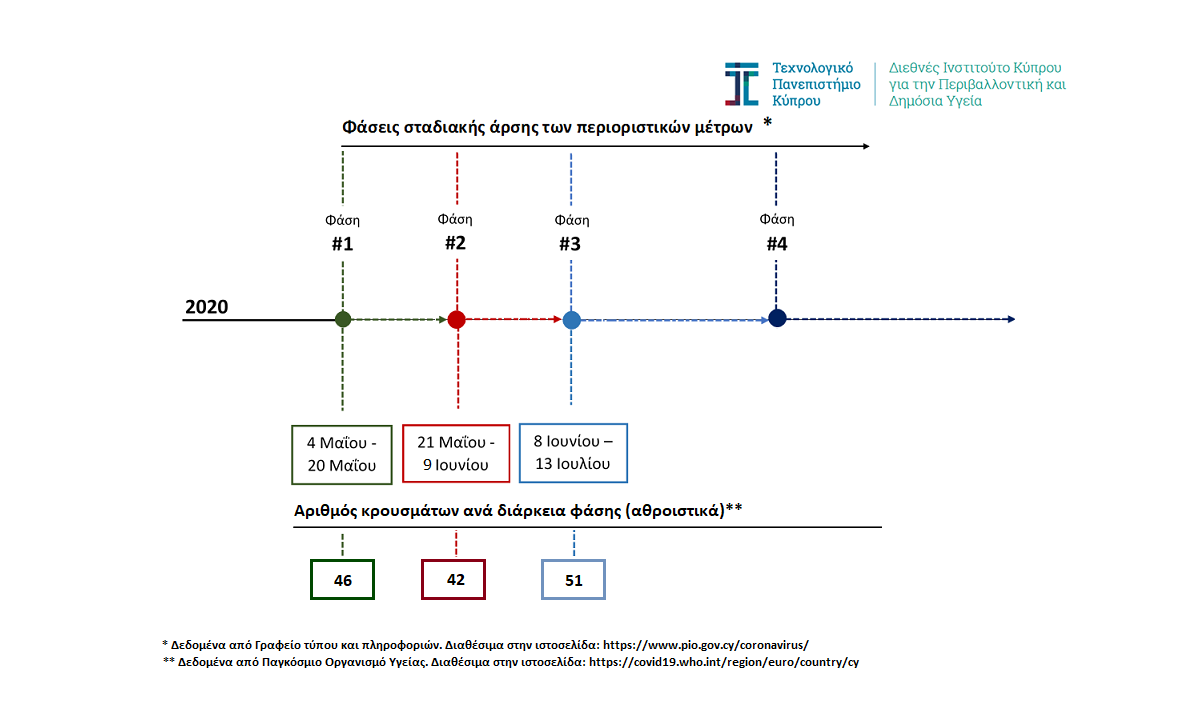 Τεχνολογικό Πανεπιστήμιο Κύπρου

Διεθνές Ινστιτούτο Κύπρου για την Περιβαλλοντική και Δημόσια Υγεία

Φάσεις σταδιακής άρσης των περιοριστικών μέτρων *

Φάση #1

Φάση #2

Φάση #3

Φάση #4

2020

4 Μαΐου - 20 Μαΐου

21 Μαΐου - 9 Ιουνίου

8 Ιουνίου – 13 Ιουλίου

Αριθμός κρουσμάτων ανά διάρκεια φάσης (αθροιστικά)**

46

42

51

* Δεδομένα από Γραφείο τύπου και πληροφοριών. Διαθέσιμα στην ιστοσελίδα: https://www.pio.gov.cy/coronavirus/

** Δεδομένα από Παγκόσμιο Οργανισμό Υγείας. Διαθέσιμα στην ιστοσελίδα: https://covid19.who.int/region/euro/country/cy